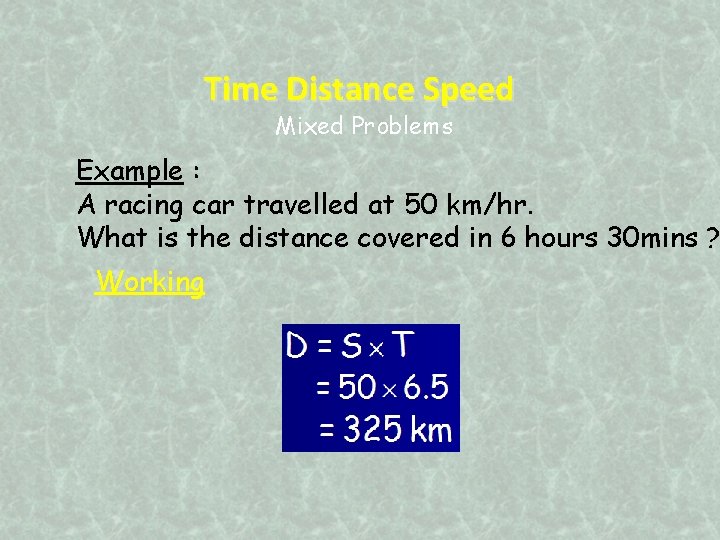 Time Distance Speed
Mixed Problems

Example :
A racing car travelled at 50 km/hr.
What is the distance covered in 6 hours 30mins ?

Working

$D = S \times T$
$= 50 \times 6.5$
$= 325$ km